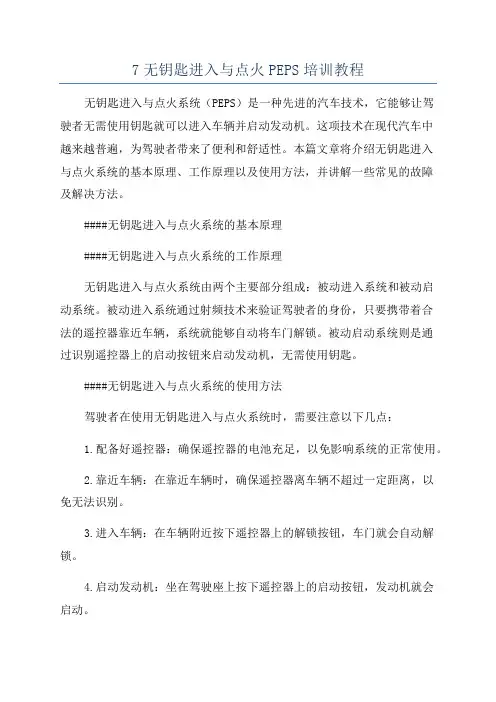 7 无钥匙进入与点火 PEPS 培训教程

无钥匙进入与点火系统（PEPS）是一种先进的汽车技术，它能够让驾驶者无需使用钥匙就可以进入车辆并启动发动机。这项技术在现代汽车中越来越普遍，为驾驶者带来了便利和舒适性。本篇文章将介绍无钥匙进入与点火系统的基本原理、工作原理以及使用方法，并讲解一些常见的故障及解决方法。

####无钥匙进入与点火系统的基本原理

####无钥匙进入与点火系统的工作原理

无钥匙进入与点火系统由两个主要部分组成：被动进入系统和被动启动系统。被动进入系统通过射频技术来验证驾驶者的身份，只要携带着合法的遥控器靠近车辆，系统就能够自动将车门解锁。被动启动系统则是通过识别遥控器上的启动按钮来启动发动机，无需使用钥匙。

####无钥匙进入与点火系统的使用方法

驾驶者在使用无钥匙进入与点火系统时，需要注意以下几点：

1.配备好遥控器：确保遥控器的电池充足，以免影响系统的正常使用。

2.靠近车辆：在靠近车辆时，确保遥控器离车辆不超过一定距离，以免无法识别。

3.进入车辆：在车辆附近按下遥控器上的解锁按钮，车门就会自动解锁。

4.启动发动机：坐在驾驶座上按下遥控器上的启动按钮，发动机就会启动。